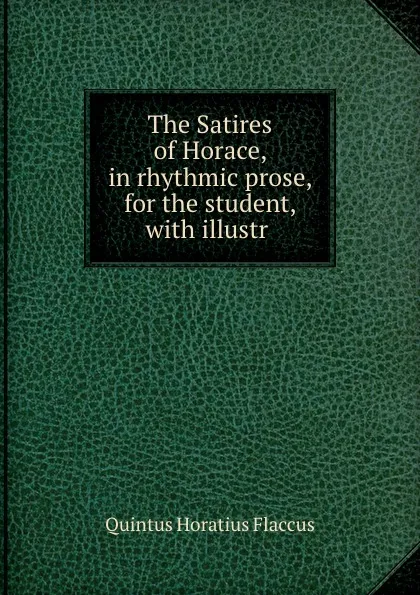 The Satires of Horace, in rhythmic prose, for the student, with illustr

Quintus Horatius Flaccus